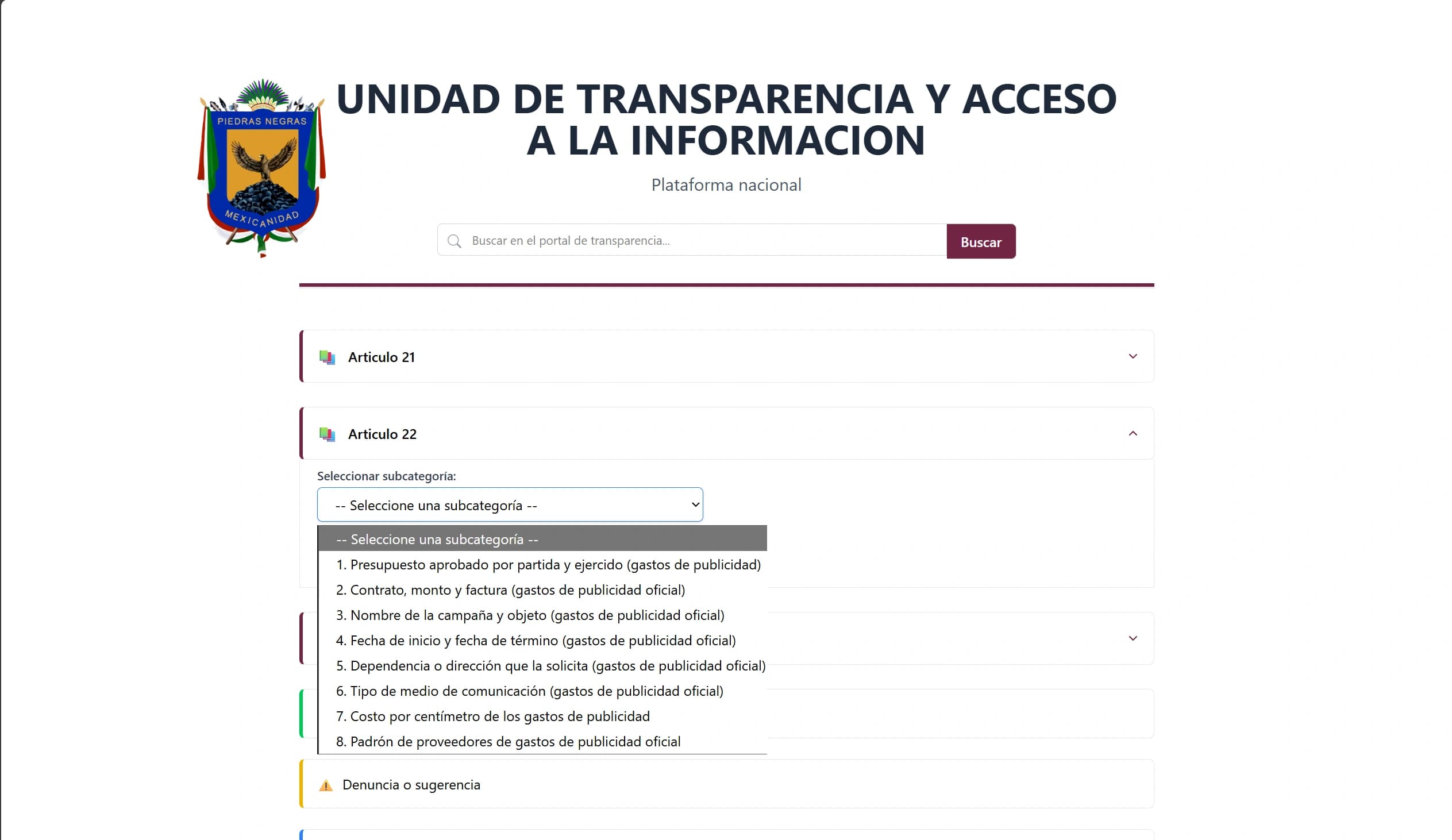 PIEDRAS NEGRAS
MEXICANIDAD

UNIDAD DE TRANSPARENCIA Y ACCESO A LA INFORMACION

Plataforma nacional

Buscar en el portal de transparencia...

Buscar

Articulo 21

Articulo 22

Seleccionar subcategoría:

-- Seleccione una subcategoría --

-- Seleccione una subcategoría --
1. Presupuesto aprobado por partida y ejercido (gastos de publicidad)
2. Contrato, monto y factura (gastos de publicidad oficial)
3. Nombre de la campaña y objeto (gastos de publicidad oficial)
4. Fecha de inicio y fecha de término (gastos de publicidad oficial)
5. Dependencia o dirección que la solicita (gastos de publicidad oficial)
6. Tipo de medio de comunicación (gastos de publicidad oficial)
7. Costo por centímetro de los gastos de publicidad
8. Padrón de proveedores de gastos de publicidad oficial

Denuncia o sugerencia